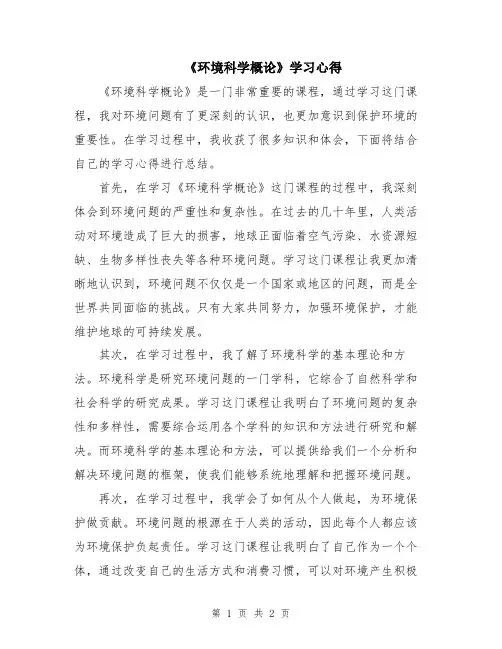 《环境科学概论》学习心得

《环境科学概论》是一门非常重要的课程，通过学习这门课程，我对环境问题有了更深刻的认识，也更加意识到保护环境的重要性。在学习过程中，我收获了很多知识和体会，下面将结合自己的学习心得进行总结。

首先，在学习《环境科学概论》这门课程的过程中，我深刻体会到环境问题的严重性和复杂性。在过去的几十年里，人类活动对环境造成了巨大的损害，地球正面临着空气污染、水资源短缺、生物多样性丧失等各种环境问题。学习这门课程让我更加清晰地认识到，环境问题不仅仅是一个国家或地区的问题，而是全世界共同面临的挑战。只有大家共同努力，加强环境保护，才能维护地球的可持续发展。

其次，在学习过程中，我了解了环境科学的基本理论和方法。环境科学是研究环境问题的一门学科，它综合了自然科学和社会科学的研究成果。学习这门课程让我明白了环境问题的复杂性和多样性，需要综合运用各个学科的知识和方法进行研究和解决。而环境科学的基本理论和方法，可以提供给我们一个分析和解决环境问题的框架，使我们能够系统地理解和把握环境问题。

再次，在学习过程中，我学会了如何从个人做起，为环境保护做贡献。环境问题的根源在于人类的活动，因此每个人都应该为环境保护负起责任。学习这门课程让我明白了自己作为一个个体，通过改变自己的生活方式和消费习惯，可以对环境产生积极

第 1 页 共 2 页